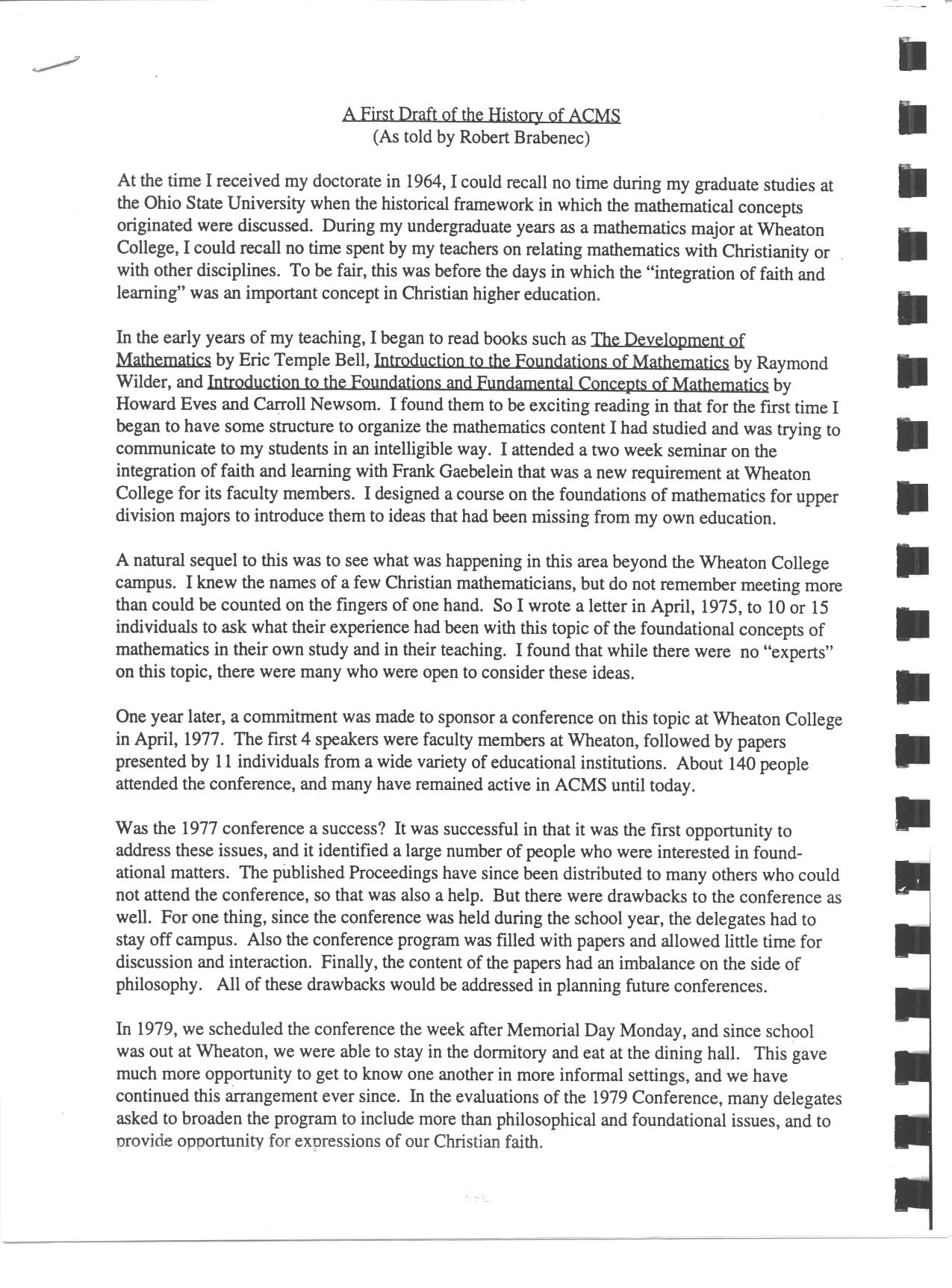 A First Draft of the History of ACMS
(As told by Robert Brabenec)

At the time I received my doctorate in 1964, I could recall no time during my graduate studies at the Ohio State University when the historical framework in which the mathematical concepts originated were discussed. During my undergraduate years as a mathematics major at Wheaton College, I could recall no time spent by my teachers on relating mathematics with Christianity or with other disciplines. To be fair, this was before the days in which the "integration of faith and learning" was an important concept in Christian higher education.

In the early years of my teaching, I began to read books such as The Development of Mathematics by Eric Temple Bell, Introduction to the Foundations of Mathematics by Raymond Wilder, and Introduction to the Foundations and Fundamental Concepts of Mathematics by Howard Eves and Carroll Newsom. I found them to be exciting reading in that for the first time I began to have some structure to organize the mathematics content I had studied and was trying to communicate to my students in an intelligible way. I attended a two week seminar on the integration of faith and learning with Frank Gaebelein that was a new requirement at Wheaton College for its faculty members. I designed a course on the foundations of mathematics for upper division majors to introduce them to ideas that had been missing from my own education.

A natural sequel to this was to see what was happening in this area beyond the Wheaton College campus. I knew the names of a few Christian mathematicians, but do not remember meeting more than could be counted on the fingers of one hand. So I wrote a letter in April, 1975, to 10 or 15 individuals to ask what their experience had been with this topic of the foundational concepts of mathematics in their own study and in their teaching. I found that while there were no "experts" on this topic, there were many who were open to consider these ideas.

One year later, a commitment was made to sponsor a conference on this topic at Wheaton College in April, 1977. The first 4 speakers were faculty members at Wheaton, followed by papers presented by 11 individuals from a wide variety of educational institutions. About 140 people attended the conference, and many have remained active in ACMS until today.

Was the 1977 conference a success? It was successful in that it was the first opportunity to address these issues, and it identified a large number of people who were interested in foundational matters. The published Proceedings have since been distributed to many others who could not attend the conference, so that was also a help. But there were drawbacks to the conference as well. For one thing, since the conference was held during the school year, the delegates had to stay off campus. Also the conference program was filled with papers and allowed little time for discussion and interaction. Finally, the content of the papers had an imbalance on the side of philosophy. All of these drawbacks would be addressed in planning future conferences.

In 1979, we scheduled the conference the week after Memorial Day Monday, and since school was out at Wheaton, we were able to stay in the dormitory and eat at the dining hall. This gave much more opportunity to get to know one another in more informal settings, and we have continued this arrangement ever since. In the evaluations of the 1979 Conference, many delegates asked to broaden the program to include more than philosophical and foundational issues, and to provide opportunity for expressions of our Christian faith.